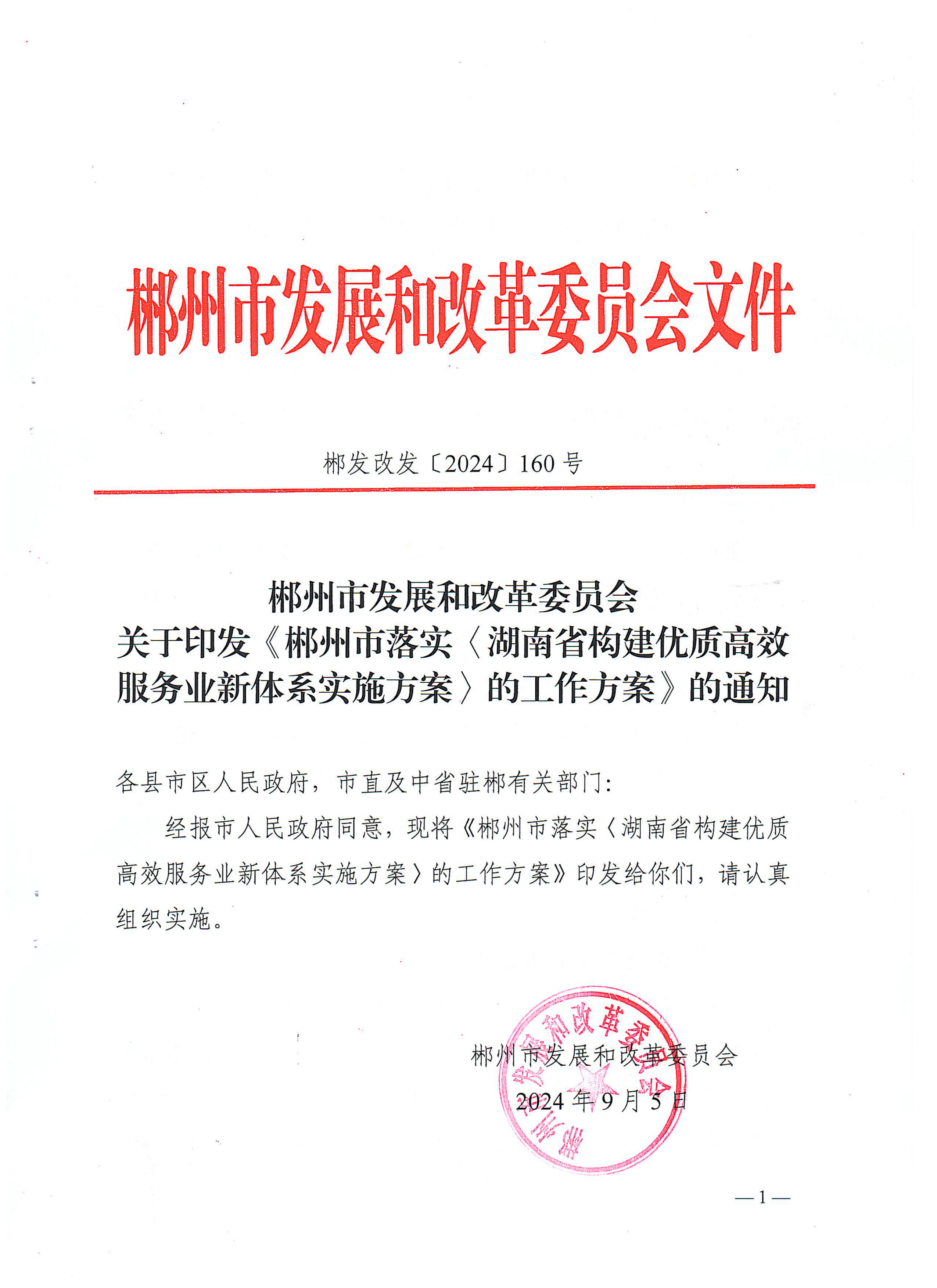 郴州市发展和改革委员会文件

郴发改发〔2024〕160号

郴州市发展和改革委员会
关于印发《郴州市落实〈湖南省构建优质高效服务业新体系实施方案〉的工作方案》的通知

各县市区人民政府，市直及中省驻郴有关部门：

经报市人民政府同意，现将《郴州市落实〈湖南省构建优质高效服务业新体系实施方案〉的工作方案》印发给你们，请认真组织实施。

郴州市发展和改革委员会

2024年9月5日

郴州市发展和改革委员会

—1—